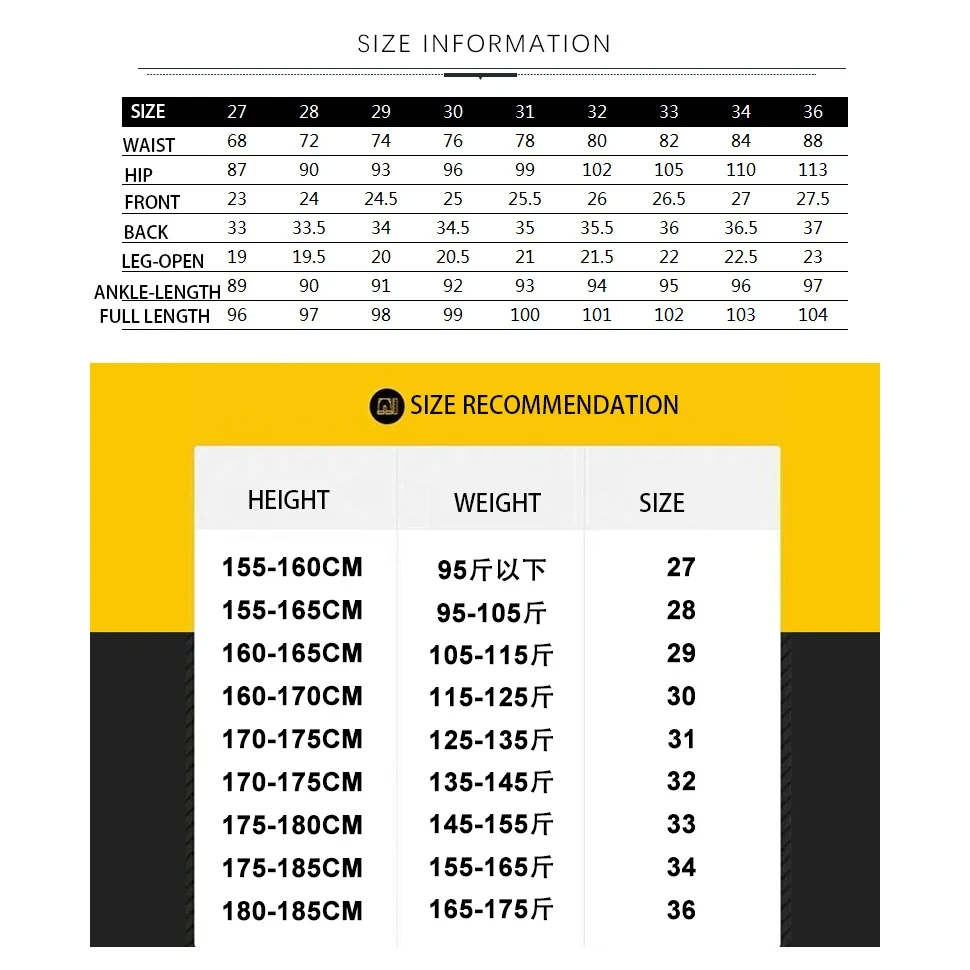 SIZE INFORMATION

| SIZE | 27 | 28 | 29 | 30 | 31 | 32 | 33 | 34 | 36 |
|---|---|---|---|---|---|---|---|---|---|
| WAIST | 68 | 72 | 74 | 76 | 78 | 80 | 82 | 84 | 88 |
| HIP | 87 | 90 | 93 | 96 | 99 | 102 | 105 | 110 | 113 |
| FRONT | 23 | 24 | 24.5 | 25 | 25.5 | 26 | 26.5 | 27 | 27.5 |
| BACK | 33 | 33.5 | 34 | 34.5 | 35 | 35.5 | 36 | 36.5 | 37 |
| LEG-OPEN | 19 | 19.5 | 20 | 20.5 | 21 | 21.5 | 22 | 22.5 | 23 |
| ANKLE-LENGTH | 89 | 90 | 91 | 92 | 93 | 94 | 95 | 96 | 97 |
| FULL LENGTH | 96 | 97 | 98 | 99 | 100 | 101 | 102 | 103 | 104 |

SIZE RECOMMENDATION

| HEIGHT | WEIGHT | SIZE |
|---|---|---|
| 155-160CM | 95斤以下 | 27 |
| 155-165CM | 95-105斤 | 28 |
| 160-165CM | 105-115斤 | 29 |
| 160-170CM | 115-125斤 | 30 |
| 170-175CM | 125-135斤 | 31 |
| 170-175CM | 135-145斤 | 32 |
| 175-180CM | 145-155斤 | 33 |
| 175-185CM | 155-165斤 | 34 |
| 180-185CM | 165-175斤 | 36 |